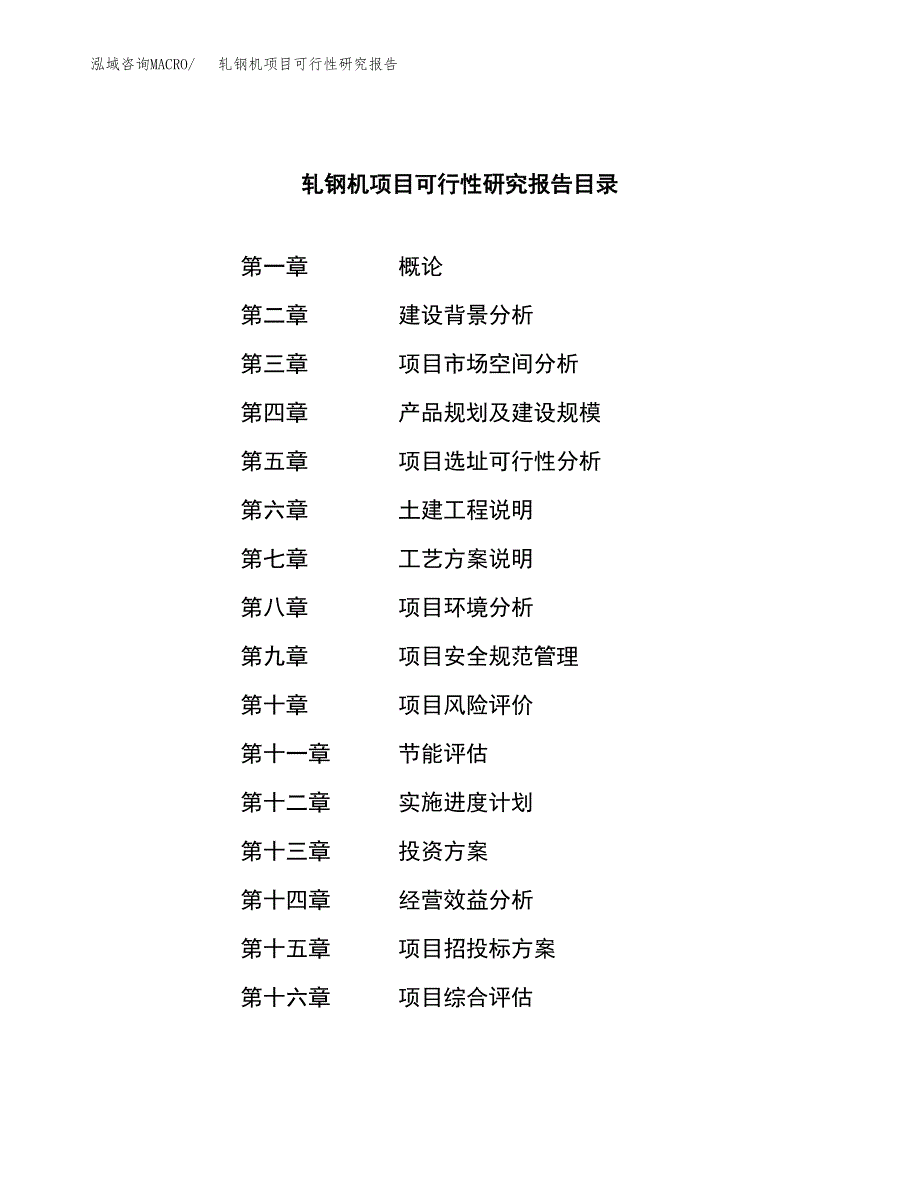 泓域咨询MACRO/　轧钢机项目可行性研究报告

轧钢机项目可行性研究报告目录

第一章　概论
第二章　建设背景分析
第三章　项目市场空间分析
第四章　产品规划及建设规模
第五章　项目选址可行性分析
第六章　土建工程说明
第七章　工艺方案说明
第八章　项目环境分析
第九章　项目安全规范管理
第十章　项目风险评价
第十一章　节能评估
第十二章　实施进度计划
第十三章　投资方案
第十四章　经营效益分析
第十五章　项目招投标方案
第十六章　项目综合评估